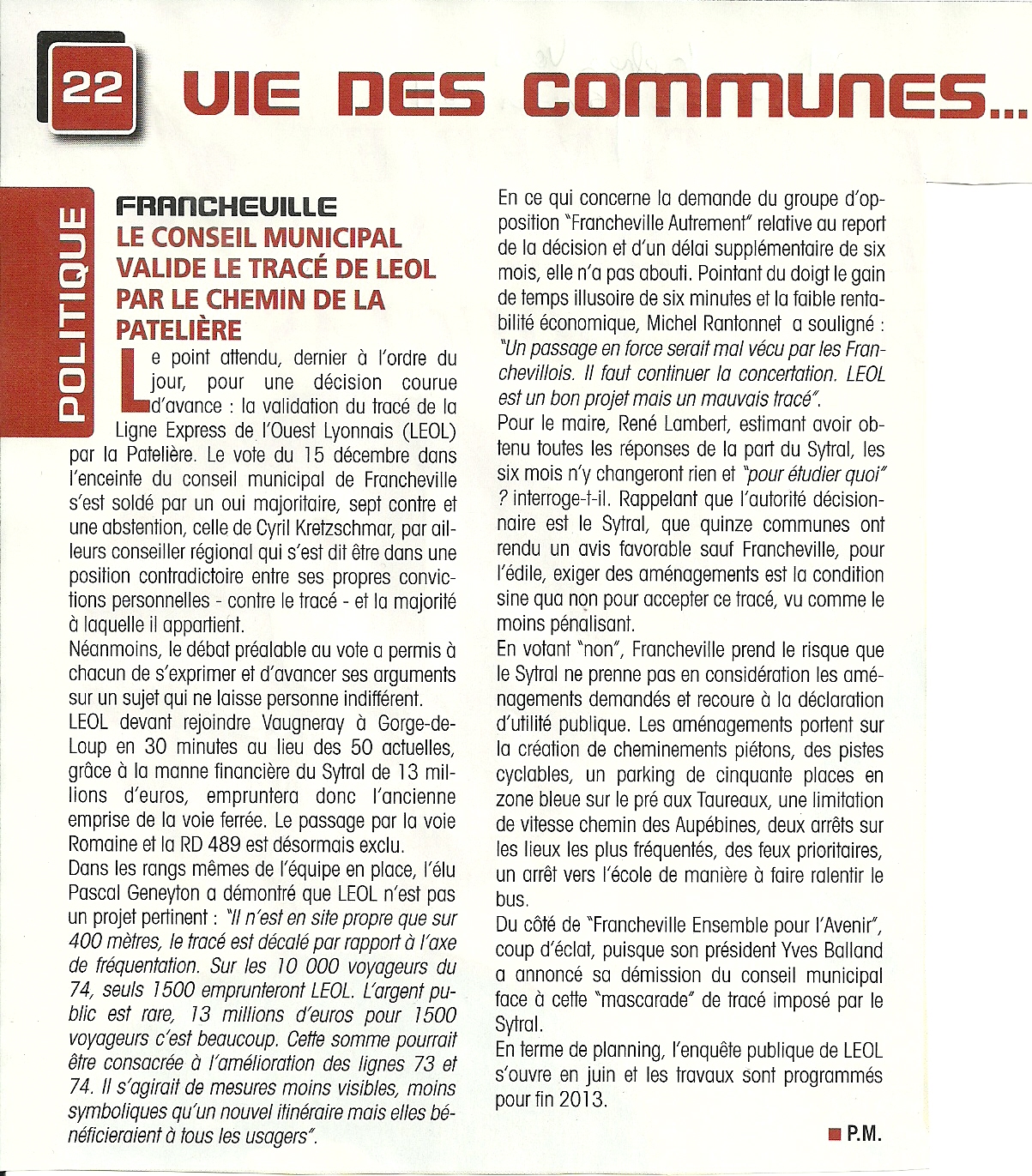 22 VIE DES COMMUNES...

POLITIQUE

FRANCHEVILLE
LE CONSEIL MUNICIPAL VALIDE LE TRACÉ DE LEOL PAR LE CHEMIN DE LA PATELIÈRE

Le point attendu, dernier à l'ordre du jour, pour une décision courue d'avance : la validation du tracé de la Ligne Express de l'Ouest Lyonnais (LEOL) par la Patelière. Le vote du 15 décembre dans l'enceinte du conseil municipal de Francheville s'est soldé par un oui majoritaire, sept contre et une abstention, celle de Cyril Kretzschmar, par ailleurs conseiller régional qui s'est dit être dans une position contradictoire entre ses propres convictions personnelles - contre le tracé - et la majorité à laquelle il appartient.
Néanmoins, le débat préalable au vote a permis à chacun de s'exprimer et d'avancer ses arguments sur un sujet qui ne laisse personne indifférent.
LEOL devant rejoindre Vaugneray à Gorge-de-Loup en 30 minutes au lieu des 50 actuelles, grâce à la manne financière du Sytral de 13 millions d'euros, empruntera donc l'ancienne emprise de la voie ferrée. Le passage par la voie Romaine et la RD 489 est désormais exclu.
Dans les rangs mêmes de l'équipe en place, l'élu Pascal Geneyton a démontré que LEOL n'est pas un projet pertinent : "Il n'est en site propre que sur 400 mètres, le tracé est décalé par rapport à l'axe de fréquentation. Sur les 10 000 voyageurs du 74, seuls 1500 emprunteront LEOL. L'argent public est rare, 13 millions d'euros pour 1500 voyageurs c'est beaucoup. Cette somme pourrait être consacrée à l'amélioration des lignes 73 et 74. Il s'agirait de mesures moins visibles, moins symboliques qu'un nouvel itinéraire mais elles bénéficieraient à tous les usagers".
En ce qui concerne la demande du groupe d'opposition "Francheville Autrement" relative au report de la décision et d'un délai supplémentaire de six mois, elle n'a pas abouti. Pointant du doigt le gain de temps illusoire de six minutes et la faible rentabilité économique, Michel Rantonnet a souligné : "Un passage en force serait mal vécu par les Franchevillois. Il faut continuer la concertation. LEOL est un bon projet mais un mauvais tracé".
Pour le maire, René Lambert, estimant avoir obtenu toutes les réponses de la part du Sytral, les six mois n'y changeront rien et "pour étudier quoi" ? interroge-t-il. Rappelant que l'autorité décisionnaire est le Sytral, que quinze communes ont rendu un avis favorable sauf Francheville, pour l'édile, exiger des aménagements est la condition sine qua non pour accepter ce tracé, vu comme le moins pénalisant.
En votant "non", Francheville prend le risque que le Sytral ne prenne pas en considération les aménagements demandés et recoure à la déclaration d'utilité publique. Les aménagements portent sur la création de cheminements piétons, des pistes cyclables, un parking de cinquante places en zone bleue sur le pré aux Taureaux, une limitation de vitesse chemin des Aupébines, deux arrêts sur les lieux les plus fréquentés, des feux prioritaires, un arrêt vers l'école de manière à faire ralentir le bus.
Du côté de "Francheville Ensemble pour l'Avenir", coup d'éclat, puisque son président Yves Balland a annoncé sa démission du conseil municipal face à cette "mascarade" de tracé imposé par le Sytral.
En terme de planning, l'enquête publique de LEOL s'ouvre en juin et les travaux sont programmés pour fin 2013.

P.M.